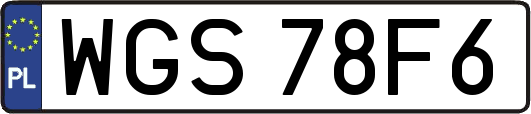 PL
WGS 78F6